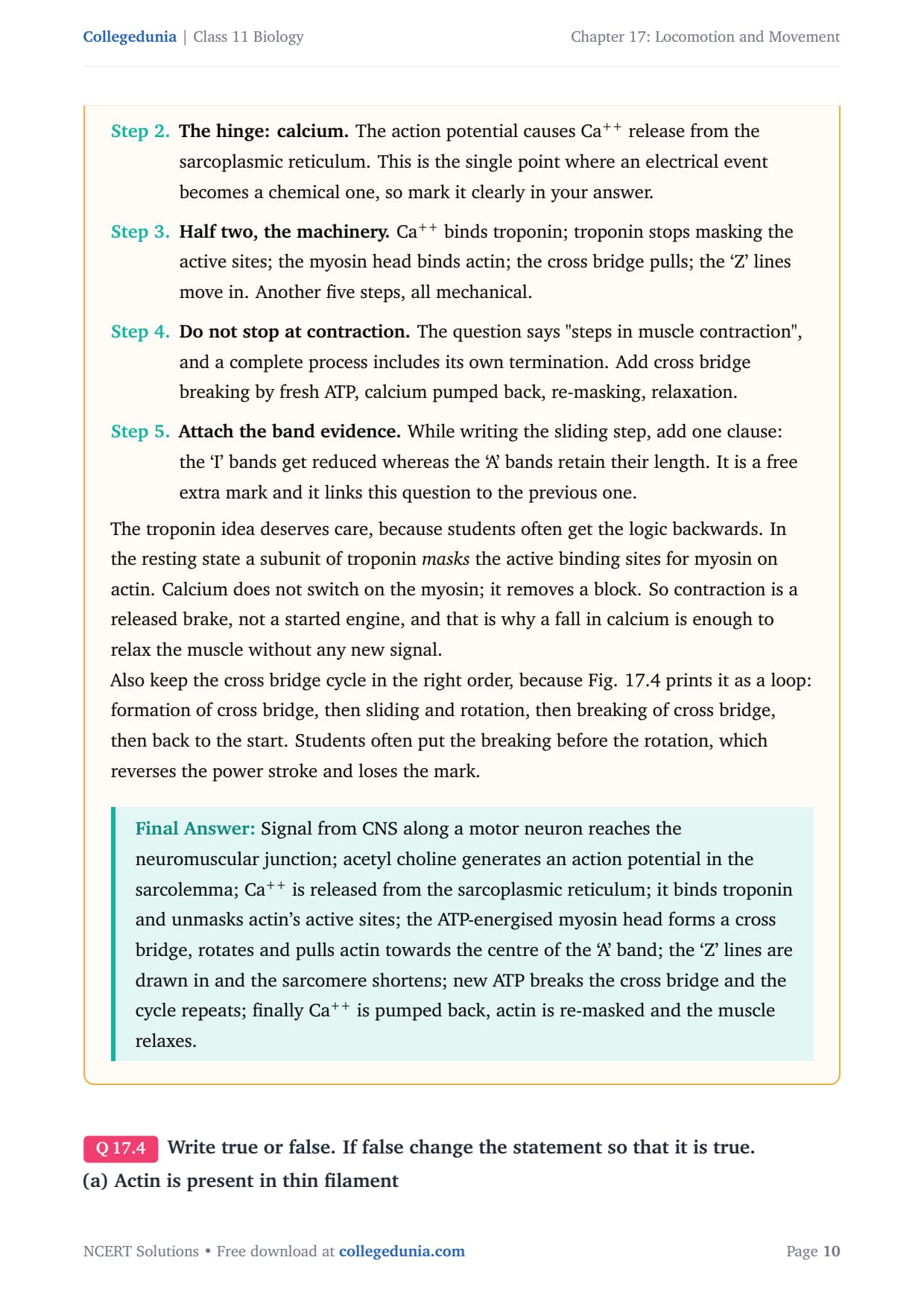 Collegedunia | Class 11 Biology

Chapter 17: Locomotion and Movement

Step 2. The hinge: calcium. The action potential causes $Ca^{++}$ release from the sarcoplasmic reticulum. This is the single point where an electrical event becomes a chemical one, so mark it clearly in your answer.

Step 3. Half two, the machinery. $Ca^{++}$ binds troponin; troponin stops masking the active sites; the myosin head binds actin; the cross bridge pulls; the ‘Z’ lines move in. Another five steps, all mechanical.

Step 4. Do not stop at contraction. The question says "steps in muscle contraction", and a complete process includes its own termination. Add cross bridge breaking by fresh ATP, calcium pumped back, re-masking, relaxation.

Step 5. Attach the band evidence. While writing the sliding step, add one clause: the ‘I’ bands get reduced whereas the ‘A’ bands retain their length. It is a free extra mark and it links this question to the previous one.

The troponin idea deserves care, because students often get the logic backwards. In the resting state a subunit of troponin masks the active binding sites for myosin on actin. Calcium does not switch on the myosin; it removes a block. So contraction is a released brake, not a started engine, and that is why a fall in calcium is enough to relax the muscle without any new signal.
Also keep the cross bridge cycle in the right order, because Fig. 17.4 prints it as a loop: formation of cross bridge, then sliding and rotation, then breaking of cross bridge, then back to the start. Students often put the breaking before the rotation, which reverses the power stroke and loses the mark.

Final Answer: Signal from CNS along a motor neuron reaches the neuromuscular junction; acetyl choline generates an action potential in the sarcolemma; $Ca^{++}$ is released from the sarcoplasmic reticulum; it binds troponin and unmasks actin’s active sites; the ATP-energised myosin head forms a cross bridge, rotates and pulls actin towards the centre of the ‘A’ band; the ‘Z’ lines are drawn in and the sarcomere shortens; new ATP breaks the cross bridge and the cycle repeats; finally $Ca^{++}$ is pumped back, actin is re-masked and the muscle relaxes.

Q 17.4 Write true or false. If false change the statement so that it is true.
(a) Actin is present in thin filament

NCERT Solutions • Free download at collegedunia.com

Page 10